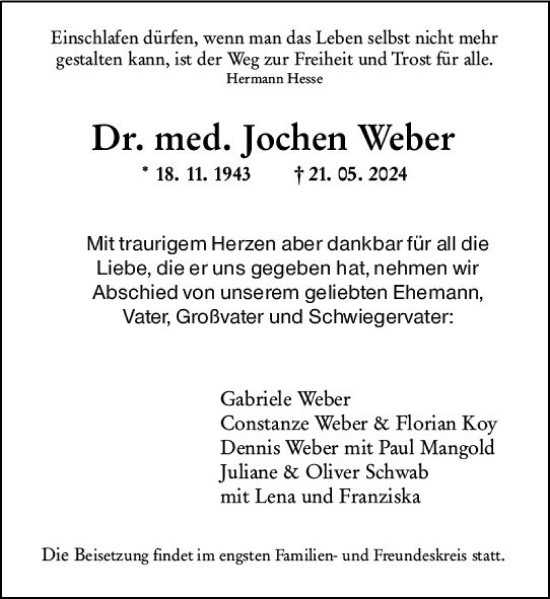 Einschlafen dürfen, wenn man das Leben selbst nicht mehr gestalten kann, ist der Weg zur Freiheit und Trost für alle.
Hermann Hesse

Dr. med. Jochen Weber

* 18. 11. 1943 † 21. 05. 2024

Mit traurigem Herzen aber dankbar für all die Liebe, die er uns gegeben hat, nehmen wir Abschied von unserem geliebten Ehemann, Vater, Großvater und Schwiegervater:

Gabriele Weber
Constanze Weber & Florian Koy
Dennis Weber mit Paul Mangold
Juliane & Oliver Schwab
mit Lena und Franziska

Die Beisetzung findet im engsten Familien- und Freundeskreis statt.